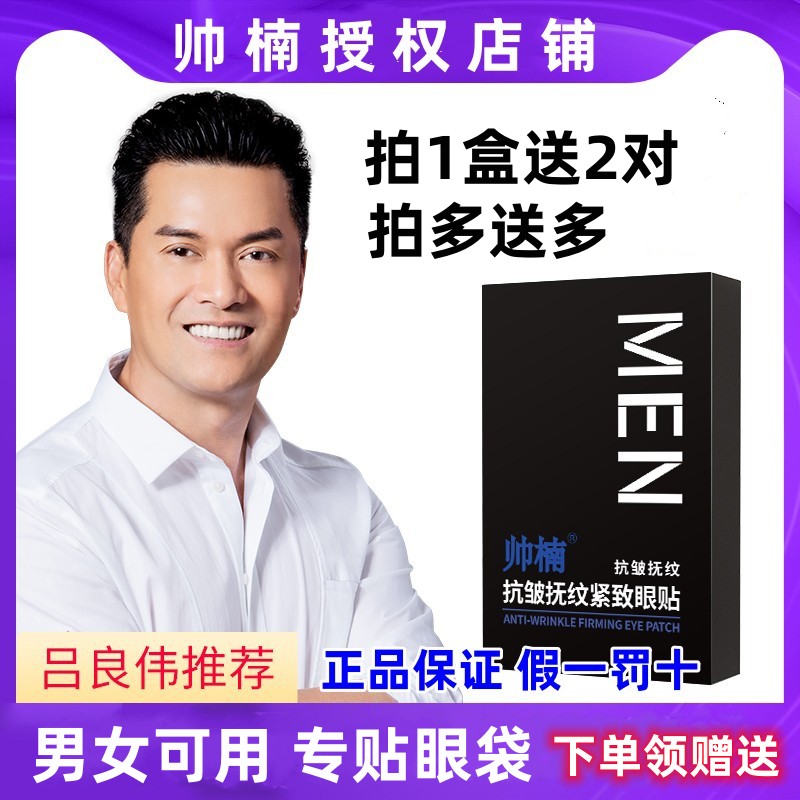 帅楠授权店铺

拍1盒送2对
拍多送多

MEN

帅楠®
抗皱抚纹
抗皱抚纹紧致眼贴
ANTI-WRINKLE FIRMING EYE PATCH

吕良伟推荐

正品保证 假一罚十

男女可用 专贴眼袋 下单领赠送